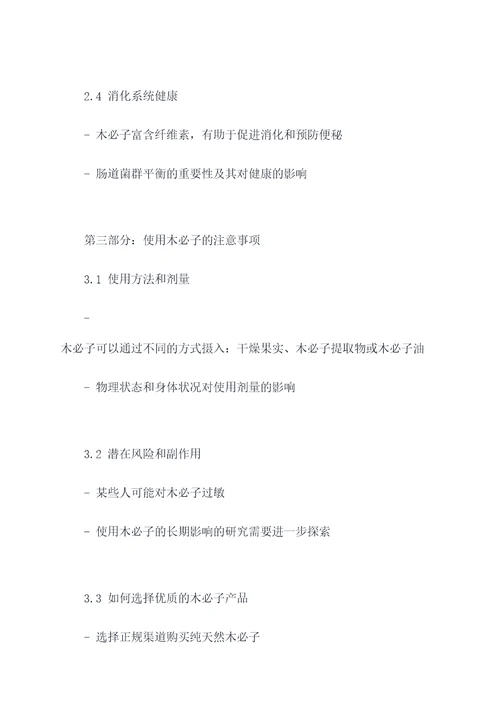 2.4 消化系统健康

- 木必子富含纤维素，有助于促进消化和预防便秘

- 肠道菌群平衡的重要性及其对健康的影响

第三部分：使用木必子的注意事项

3.1 使用方法和剂量

-
木必子可以通过不同的方式摄入：干燥果实、木必子提取物或木必子油

- 物理状态和身体状况对使用剂量的影响

3.2 潜在风险和副作用

- 某些人可能对木必子过敏

- 使用木必子的长期影响的研究需要进一步探索

3.3 如何选择优质的木必子产品

- 选择正规渠道购买纯天然木必子